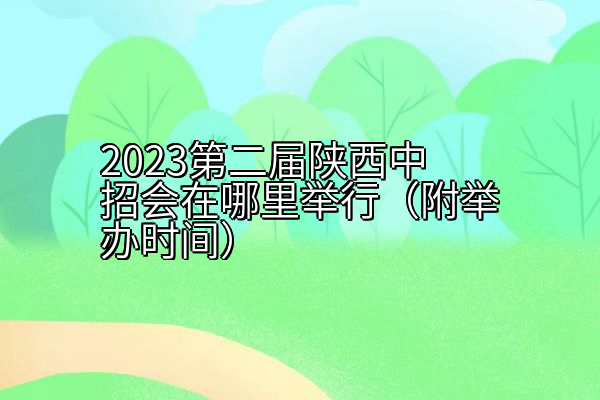 2023第二届陕西中招会在哪里举行（附举办时间）